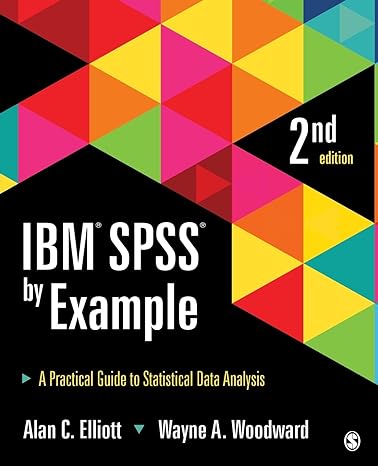 2nd edition

IBM® SPSS® by Example

A Practical Guide to Statistical Data Analysis

Alan C. Elliott Wayne A. Woodward

S